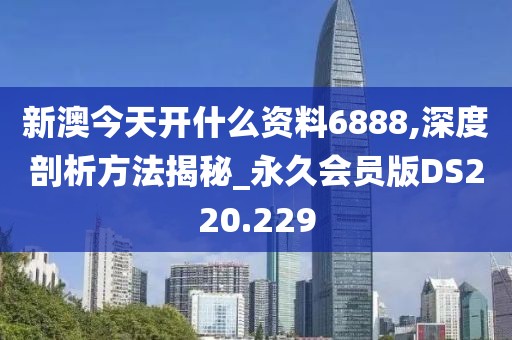 新澳今天开什么资料6888,深度剖析方法揭秘_永久会员版DS220.229